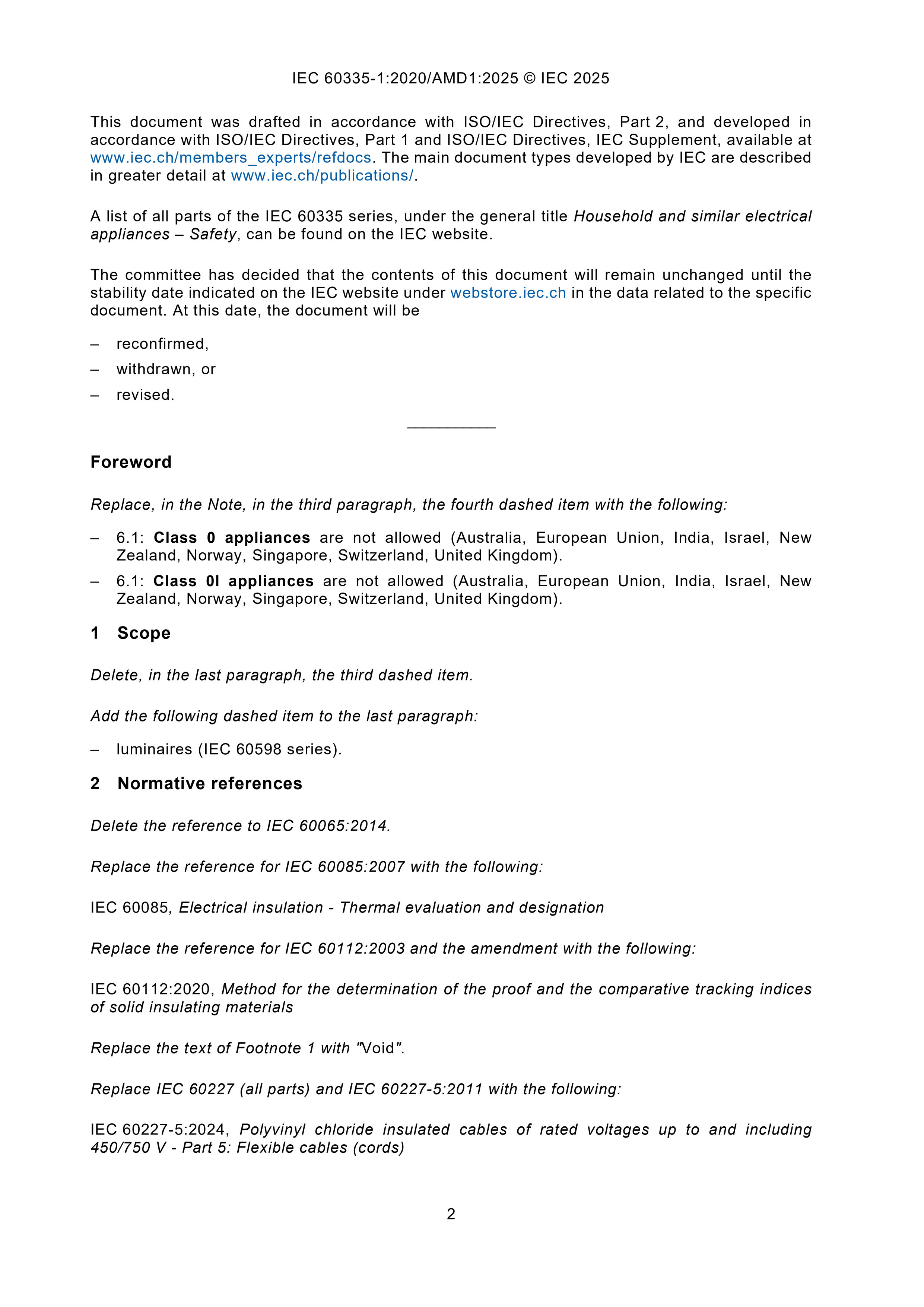 IEC 60335-1:2020/AMD1:2025 © IEC 2025

This document was drafted in accordance with ISO/IEC Directives, Part 2, and developed in accordance with ISO/IEC Directives, Part 1 and ISO/IEC Directives, IEC Supplement, available at www.iec.ch/members_experts/refdocs. The main document types developed by IEC are described in greater detail at www.iec.ch/publications/.

A list of all parts of the IEC 60335 series, under the general title Household and similar electrical appliances – Safety, can be found on the IEC website.

The committee has decided that the contents of this document will remain unchanged until the stability date indicated on the IEC website under webstore.iec.ch in the data related to the specific document. At this date, the document will be

– reconfirmed,

– withdrawn, or

– revised.

Foreword

Replace, in the Note, in the third paragraph, the fourth dashed item with the following:

– 6.1: Class 0 appliances are not allowed (Australia, European Union, India, Israel, New Zealand, Norway, Singapore, Switzerland, United Kingdom).

– 6.1: Class 0I appliances are not allowed (Australia, European Union, India, Israel, New Zealand, Norway, Singapore, Switzerland, United Kingdom).

1 Scope

Delete, in the last paragraph, the third dashed item.

Add the following dashed item to the last paragraph:

– luminaires (IEC 60598 series).

2 Normative references

Delete the reference to IEC 60065:2014.

Replace the reference for IEC 60085:2007 with the following:

IEC 60085, Electrical insulation - Thermal evaluation and designation

Replace the reference for IEC 60112:2003 and the amendment with the following:

IEC 60112:2020, Method for the determination of the proof and the comparative tracking indices of solid insulating materials

Replace the text of Footnote 1 with "Void".

Replace IEC 60227 (all parts) and IEC 60227-5:2011 with the following:

IEC 60227-5:2024, Polyvinyl chloride insulated cables of rated voltages up to and including 450/750 V - Part 5: Flexible cables (cords)

2